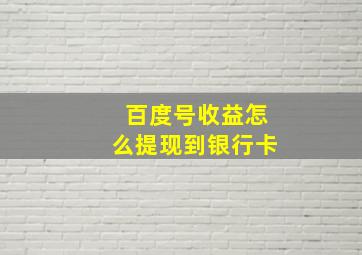 百度号收益怎么提现到银行卡